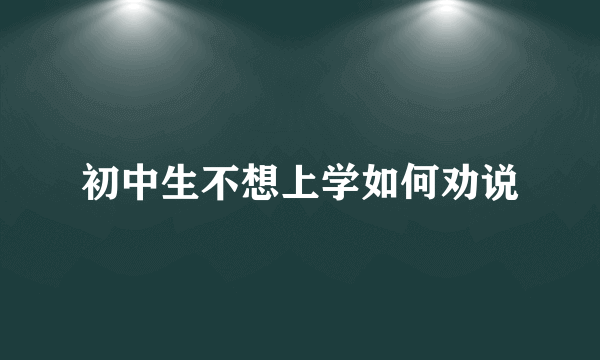 初中生不想上学如何劝说